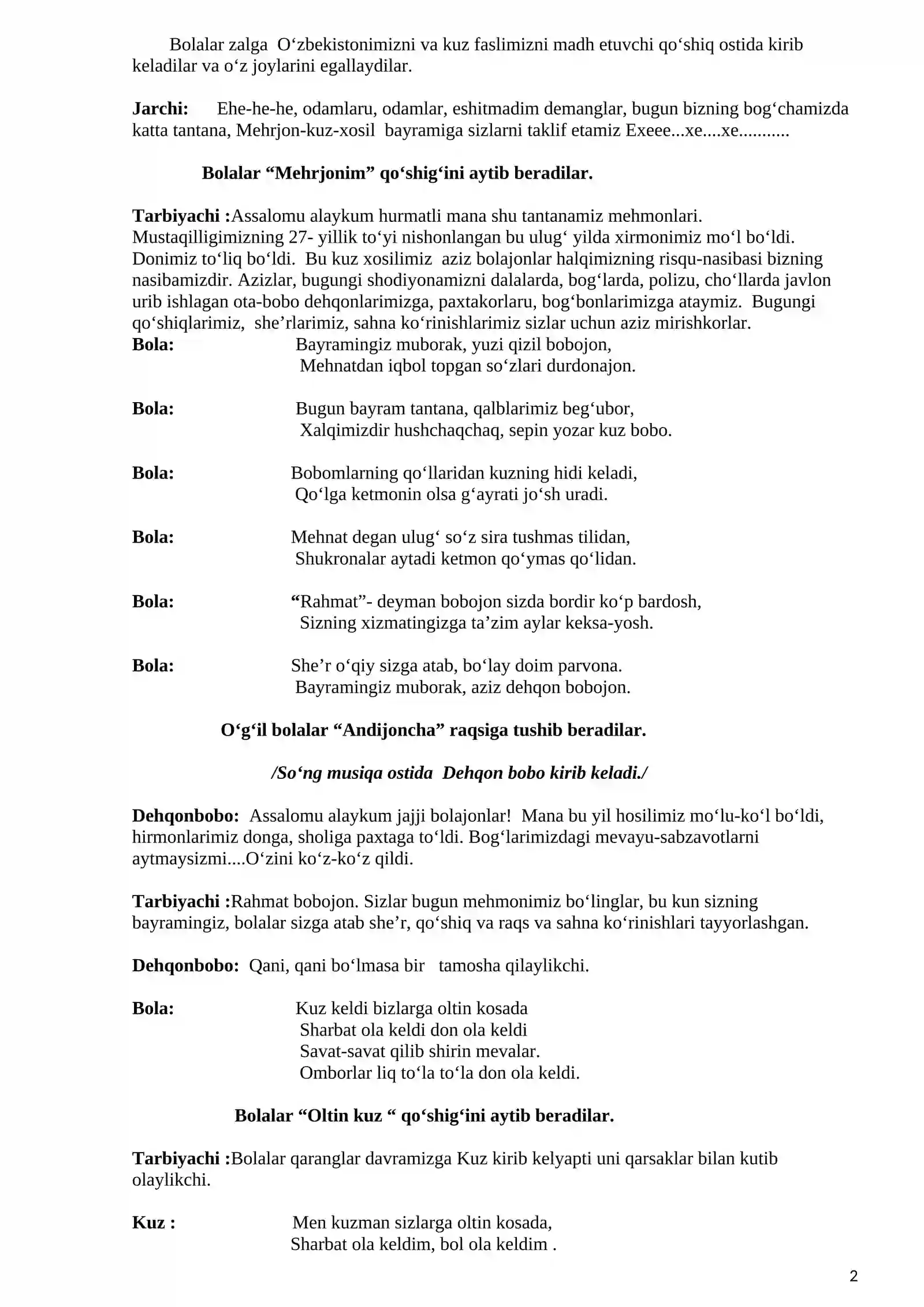 Bolalar zalga O'zbekistonimizni va kuz faslimizni madh etuvchi qo'shiq ostida kirib keladilar va o'z joylarini egallaydilar.

Jarchi: Ehe-he-he, odamlaru, odamlar, eshitmadim demanglar, bugun bizning bog'chamizda katta tantana, Mehrjon-kuz-xosil bayramiga sizlarni taklif etamiz Exeee...xe....xe...........

Bolalar "Mehrjonim" qo'shig'ini aytib beradilar.

Tarbiyachi :Assalomu alaykum hurmatli mana shu tantanamiz mehmonlari. Mustaqilligimizning 27- yillik to'yi nishonlangan bu ulug' yilda xirmonimiz mo'l bo'ldi. Donimiz to'liq bo'ldi. Bu kuz xosilimiz aziz bolajonlar halqimizning risqu-nasibasi bizning nasibamizdir. Azizlar, bugungi shodiyonamizni dalalarda, bog'larda, polizu, cho'llarda javlon urib ishlagan ota-bobo dehqonlarimizga, paxtakorlaru, bog'bonlarimizga ataymiz. Bugungi qo'shiqlarimiz, she'rlarimiz, sahna ko'rinishlarimiz sizlar uchun aziz mirishkorlar.
Bola: Bayramingiz muborak, yuzi qizil bobojon,
Mehnatdan iqbol topgan so'zlari durdonajon.

Bola: Bugun bayram tantana, qalblarimiz beg'ubor,
Xalqimizdir hushchaqchaq, sepin yozar kuz bobo.

Bola: Bobomlarning qo'llaridan kuzning hidi keladi,
Qo'lga ketmonin olsa g'ayrati jo'sh uradi.

Bola: Mehnat degan ulug' so'z sira tushmas tilidan,
Shukronalar aytadi ketmon qo'ymas qo'lidan.

Bola: "Rahmat"- deyman bobojon sizda bordir ko'p bardosh,
Sizning xizmatingizga ta'zim aylar keksa-yosh.

Bola: She'r o'qiy sizga atab, bo'lay doim parvona.
Bayramingiz muborak, aziz dehqon bobojon.

O'g'il bolalar "Andijoncha" raqsiga tushib beradilar.

/So'ng musiqa ostida Dehqon bobo kirib keladi./

Dehqonbobo: Assalomu alaykum jajji bolajonlar! Mana bu yil hosilimiz mo'lu-ko'l bo'ldi, hirmonlarimiz donga, sholiga paxtaga to'ldi. Bog'larimizdagi mevayu-sabzavotlarni aytmaysizmi....O'zini ko'z-ko'z qildi.

Tarbiyachi :Rahmat bobojon. Sizlar bugun mehmonimiz bo'linglar, bu kun sizning bayramingiz, bolalar sizga atab she'r, qo'shiq va raqs va sahna ko'rinishlari tayyorlashgan.

Dehqonbobo: Qani, qani bo'lmasa bir tamosha qilaylikchi.

Bola: Kuz keldi bizlarga oltin kosada
Sharbat ola keldi don ola keldi
Savat-savat qilib shirin mevalar.
Omborlar liq to'la to'la don ola keldi.

Bolalar "Oltin kuz " qo'shig'ini aytib beradilar.

Tarbiyachi :Bolalar qaranglar davramizga Kuz kirib kelyapti uni qarsaklar bilan kutib olaylikchi.

Kuz : Men kuzman sizlarga oltin kosada,
Sharbat ola keldim, bol ola keldim .

2